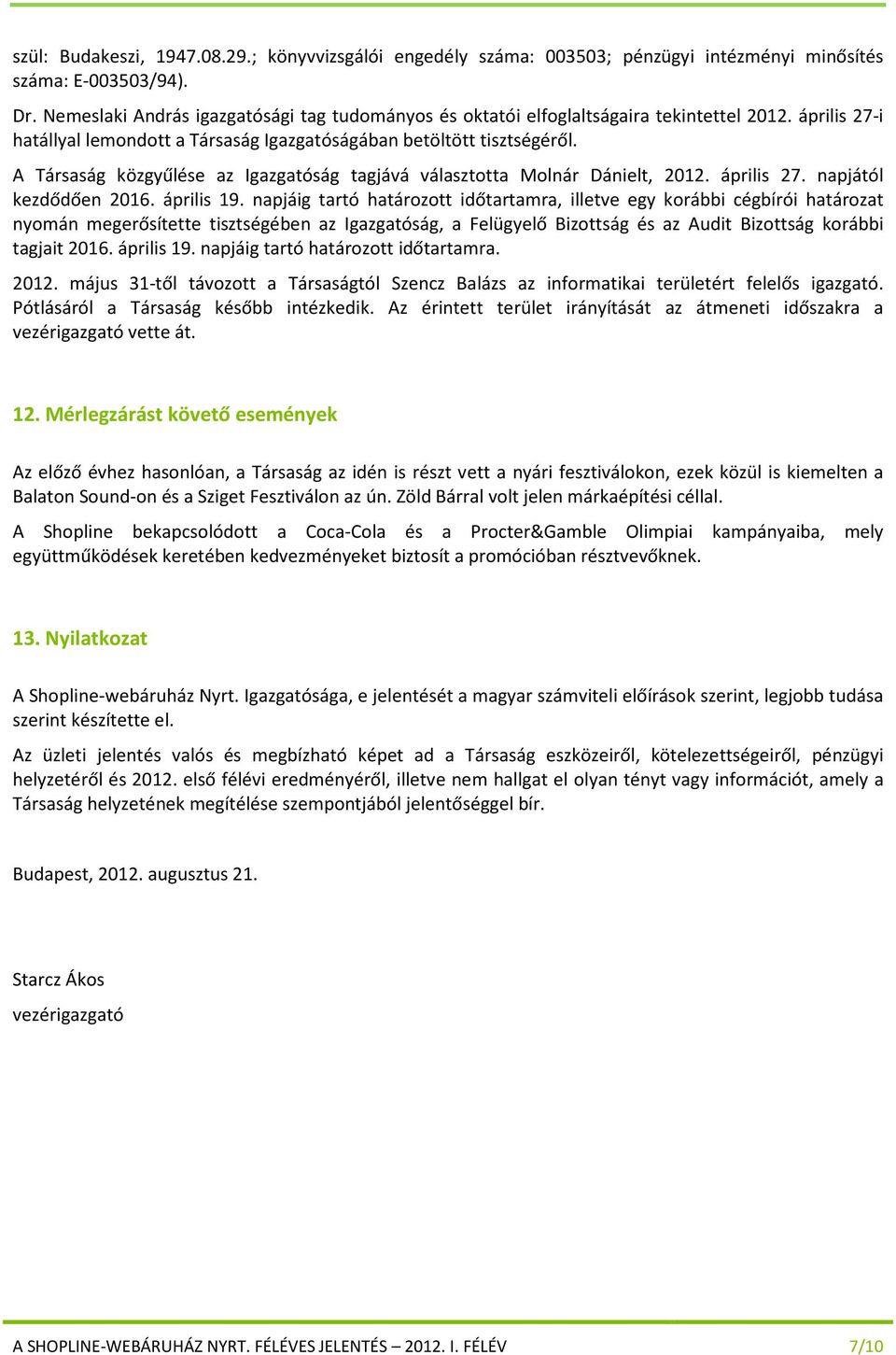 szül: Budakeszi, 1947.08.29.; könyvvizsgálói engedély száma: 003503; pénzügyi intézményi minősítés száma: E-003503/94).

Dr. Nemeslaki András igazgatósági tag tudományos és oktatói elfoglaltságaira tekintettel 2012. április 27-i hatállyal lemondott a Társaság Igazgatóságában betöltött tisztségéről.

A Társaság közgyűlése az Igazgatóság tagjává választotta Molnár Dánielt, 2012. április 27. napjától kezdődően 2016. április 19. napjáig tartó határozott időtartamra, illetve egy korábbi cégbírói határozat nyomán megerősítette tisztségében az Igazgatóság, a Felügyelő Bizottság és az Audit Bizottság korábbi tagjait 2016. április 19. napjáig tartó határozott időtartamra.

2012. május 31-től távozott a Társaságtól Szencz Balázs az informatikai területért felelős igazgató. Pótlásáról a Társaság később intézkedik. Az érintett terület irányítását az átmeneti időszakra a vezérigazgató vette át.

12. Mérlegzárást követő események

Az előző évhez hasonlóan, a Társaság az idén is részt vett a nyári fesztiválokon, ezek közül is kiemelten a Balaton Sound-on és a Sziget Fesztiválon az ún. Zöld Bárral volt jelen márkaépítési céllal.

A Shopline bekapcsolódott a Coca-Cola és a Procter&Gamble Olimpiai kampányaiba, mely együttműködések keretében kedvezményeket biztosít a promócióban résztvevőknek.

13. Nyilatkozat

A Shopline-webáruház Nyrt. Igazgatósága, e jelentését a magyar számviteli előírások szerint, legjobb tudása szerint készítette el.

Az üzleti jelentés valós és megbízható képet ad a Társaság eszközeiről, kötelezettségeiről, pénzügyi helyzetéről és 2012. első félévi eredményéről, illetve nem hallgat el olyan tényt vagy információt, amely a Társaság helyzetének megítélése szempontjából jelentőséggel bír.

Budapest, 2012. augusztus 21.

Starcz Ákos

vezérigazgató

A SHOPLINE-WEBÁRUHÁZ NYRT. FÉLÉVES JELENTÉS – 2012. I. FÉLÉV 7/10